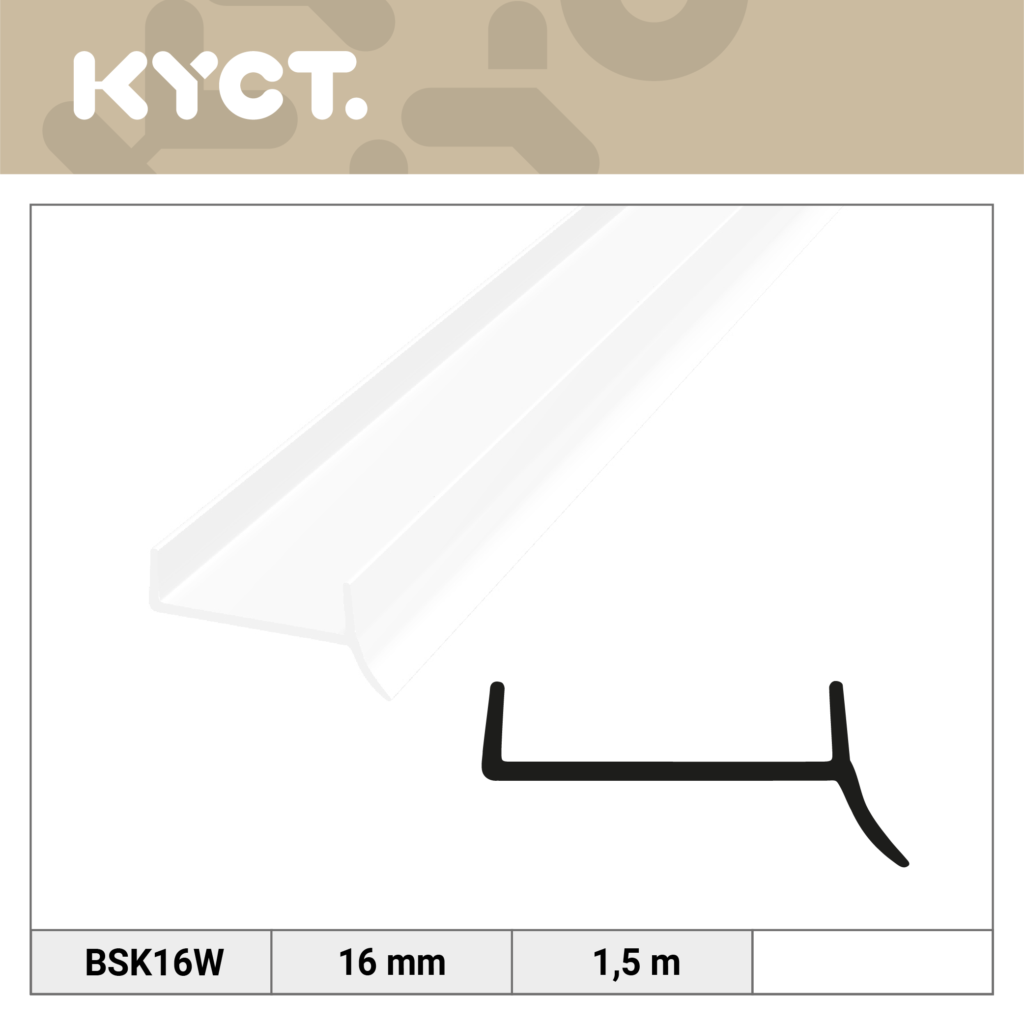 KYCT.

| BSK16W | 16 mm | 1,5 m | |
|---|---|---|---|